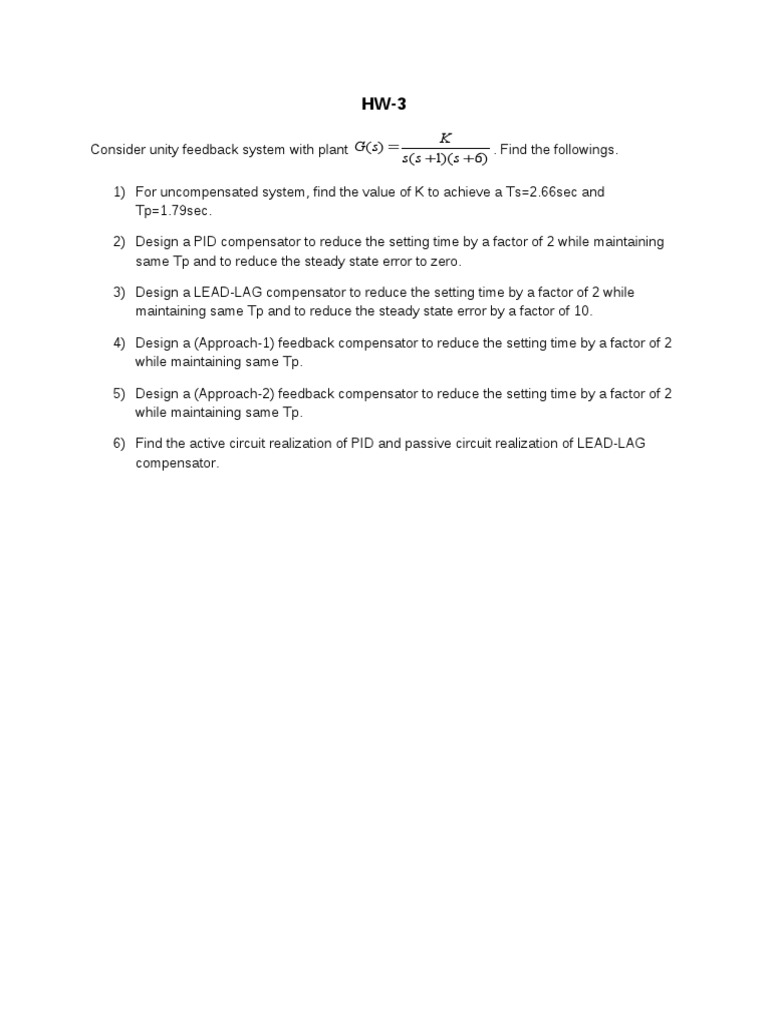 HW-3

Consider unity feedback system with plant $G(s) = \frac{K}{s(s+1)(s+6)}$. Find the followings.

1) For uncompensated system, find the value of K to achieve a Ts=2.66sec and Tp=1.79sec.

2) Design a PID compensator to reduce the setting time by a factor of 2 while maintaining same Tp and to reduce the steady state error to zero.

3) Design a LEAD-LAG compensator to reduce the setting time by a factor of 2 while maintaining same Tp and to reduce the steady state error by a factor of 10.

4) Design a (Approach-1) feedback compensator to reduce the setting time by a factor of 2 while maintaining same Tp.

5) Design a (Approach-2) feedback compensator to reduce the setting time by a factor of 2 while maintaining same Tp.

6) Find the active circuit realization of PID and passive circuit realization of LEAD-LAG compensator.